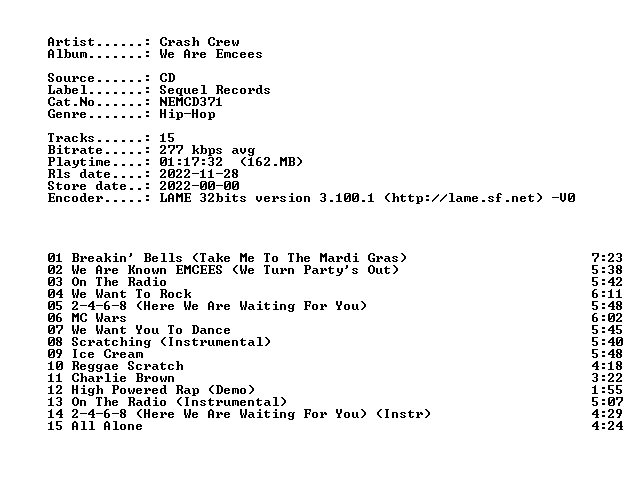 Artist......: Crash Crew
Album.......: We Are Emcees

Source......: CD
Label.......: Sequel Records
Cat.No......: NEMCD371
Genre.......: Hip-Hop

Tracks......: 15
Bitrate.....: 277 kbps avg
Playtime....: 01:17:32 (162.MB)
Rls date....: 2022-11-28
Store date..: 2022-00-00
Encoder.....: LAME 32bits version 3.100.1 (http://lame.sf.net) -V0

01 Breakin' Bells (Take Me To The Mardi Gras) 7:23
02 We Are Known EMCEES (We Turn Party's Out) 5:38
03 On The Radio 5:42
04 We Want To Rock 6:11
05 2-4-6-8 (Here We Are Waiting For You) 5:48
06 MC Wars 6:02
07 We Want You To Dance 5:45
08 Scratching (Instrumental) 5:40
09 Ice Cream 5:48
10 Reggae Scratch 4:18
11 Charlie Brown 3:22
12 High Powered Rap (Demo) 1:55
13 On The Radio (Instrumental) 5:07
14 2-4-6-8 (Here We Are Waiting For You) (Instr) 4:29
15 All Alone 4:24